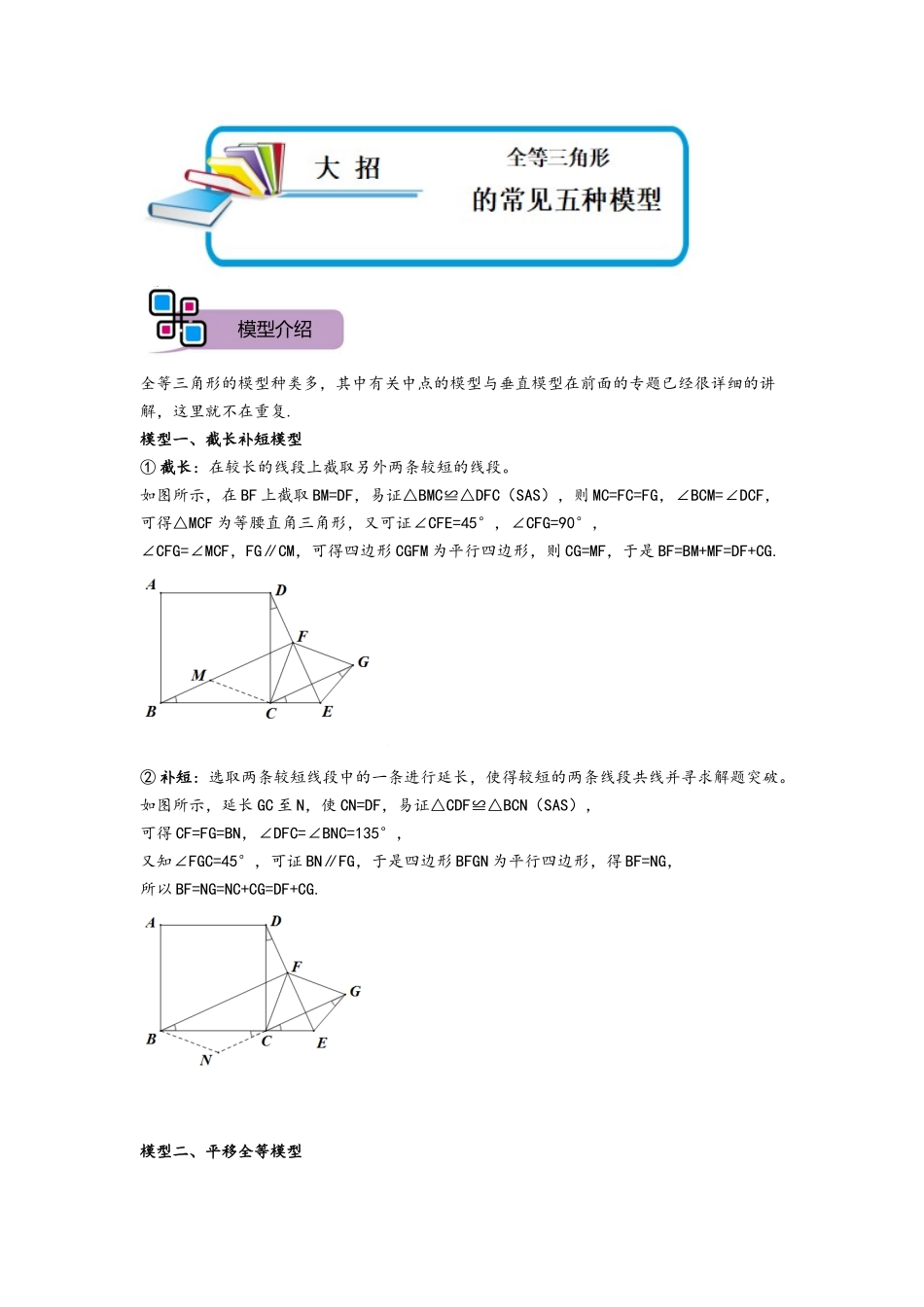 大 招

全等三角形
的常见五种模型

模型介绍

全等三角形的模型种类多，其中有关中点的模型与垂直模型在前面的专题已经很详细的讲解，这里就不在重复.

模型一、截长补短模型

① 截长：在较长的线段上截取另外两条较短的线段。

如图所示，在 BF 上截取 BM=DF，易证△BMC≌△DFC（SAS），则 MC=FC=FG，∠BCM=∠DCF，

可得△MCF 为等腰直角三角形，又可证∠CFE=45°，∠CFG=90°，

∠CFG=∠MCF，FG∥CM，可得四边形 CGFM 为平行四边形，则 CG=MF，于是 BF=BM+MF=DF+CG.

A D F G M B C E

② 补短：选取两条较短线段中的一条进行延长，使得较短的两条线段共线并寻求解题突破。

如图所示，延长 GC 至 N，使 CN=DF，易证△CDF≌△BCN（SAS），

可得 CF=FG=BN，∠DFC=∠BNC=135°，

又知∠FGC=45°，可证 BN∥FG，于是四边形 BFGN 为平行四边形，得 BF=NG，

所以 BF=NG=NC+CG=DF+CG.

A D F G B C E N

模型二、平移全等模型